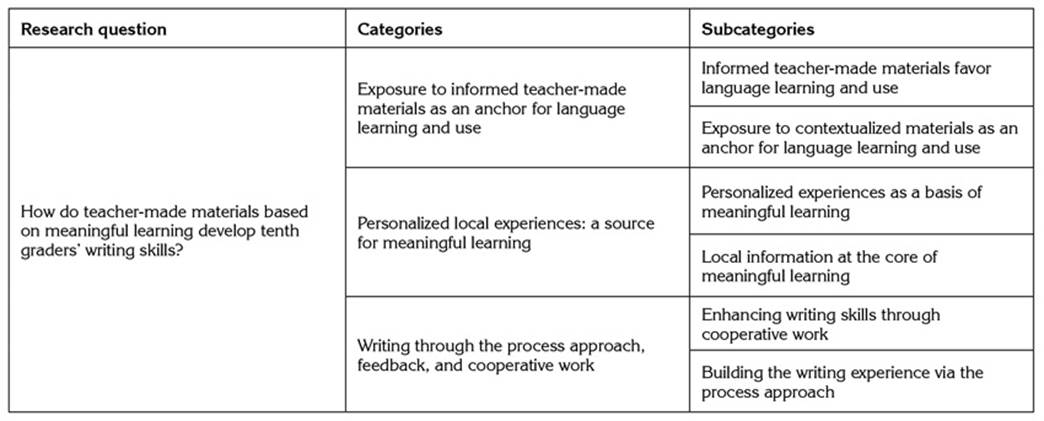 | Research question | Categories | Subcategories |
|---|---|---|
| How do teacher-made materials based on meaningful learning develop tenth graders' writing skills? | Exposure to informed teacher-made materials as an anchor for language learning and use | Informed teacher-made materials favor language learning and use |
| | | Exposure to contextualized materials as an anchor for language learning and use |
| | Personalized local experiences: a source for meaningful learning | Personalized experiences as a basis of meaningful learning |
| | | Local information at the core of meaningful learning |
| | Writing through the process approach, feedback, and cooperative work | Enhancing writing skills through cooperative work |
| | | Building the writing experience via the process approach |